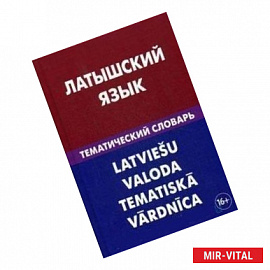 ЛАТЫШСКИЙ ЯЗЫК

ТЕМАТИЧЕСКИЙ СЛОВАРЬ

LATVIEŠU VALODA TEMATISKĀ VĀRDNĪCA

16+

MIR-VITAL